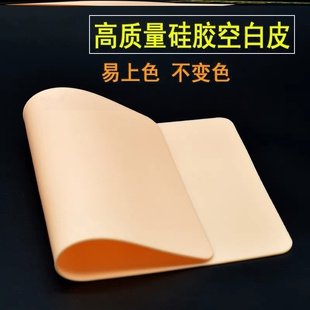 高质量硅胶空白皮

易上色 不变色